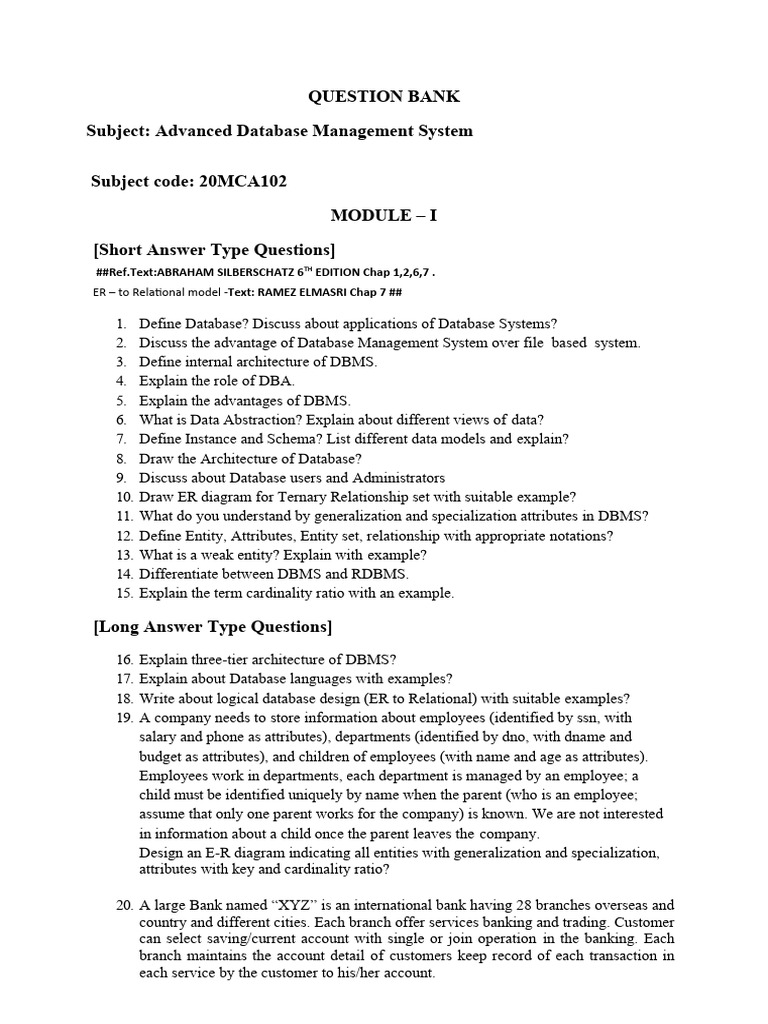 QUESTION BANK

Subject: Advanced Database Management System

Subject code: 20MCA102

MODULE – I

[Short Answer Type Questions]

##Ref.Text:ABRAHAM SILBERSCHATZ 6$^{TH}$ EDITION Chap 1,2,6,7 .
ER – to Relational model -Text: RAMEZ ELMASRI Chap 7 ##

1. Define Database? Discuss about applications of Database Systems?
2. Discuss the advantage of Database Management System over file based system.
3. Define internal architecture of DBMS.
4. Explain the role of DBA.
5. Explain the advantages of DBMS.
6. What is Data Abstraction? Explain about different views of data?
7. Define Instance and Schema? List different data models and explain?
8. Draw the Architecture of Database?
9. Discuss about Database users and Administrators
10. Draw ER diagram for Ternary Relationship set with suitable example?
11. What do you understand by generalization and specialization attributes in DBMS?
12. Define Entity, Attributes, Entity set, relationship with appropriate notations?
13. What is a weak entity? Explain with example?
14. Differentiate between DBMS and RDBMS.
15. Explain the term cardinality ratio with an example.

[Long Answer Type Questions]

16. Explain three-tier architecture of DBMS?
17. Explain about Database languages with examples?
18. Write about logical database design (ER to Relational) with suitable examples?
19. A company needs to store information about employees (identified by ssn, with salary and phone as attributes), departments (identified by dno, with dname and budget as attributes), and children of employees (with name and age as attributes). Employees work in departments, each department is managed by an employee; a child must be identified uniquely by name when the parent (who is an employee; assume that only one parent works for the company) is known. We are not interested in information about a child once the parent leaves the company.
Design an E-R diagram indicating all entities with generalization and specialization, attributes with key and cardinality ratio?

20. A large Bank named “XYZ” is an international bank having 28 branches overseas and country and different cities. Each branch offer services banking and trading. Customer can select saving/current account with single or join operation in the banking. Each branch maintains the account detail of customers keep record of each transaction in each service by the customer to his/her account.